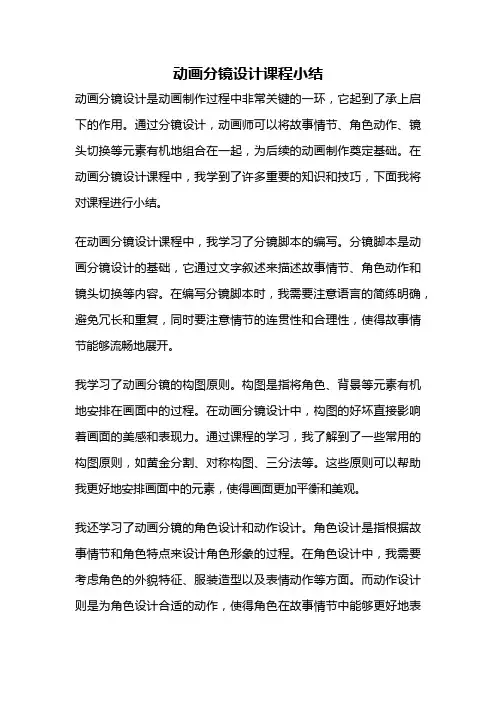 动画分镜设计课程小结

动画分镜设计是动画制作过程中非常关键的一环，它起到了承上启下的作用。通过分镜设计，动画师可以将故事情节、角色动作、镜头切换等元素有机地组合在一起，为后续的动画制作奠定基础。在动画分镜设计课程中，我学到了许多重要的知识和技巧，下面我将对课程进行小结。

在动画分镜设计课程中，我学习了分镜脚本的编写。分镜脚本是动画分镜设计的基础，它通过文字叙述来描述故事情节、角色动作和镜头切换等内容。在编写分镜脚本时，我需要注意语言的简练明确，避免冗长和重复，同时要注意情节的连贯性和合理性，使得故事情节能够流畅地展开。

我学习了动画分镜的构图原则。构图是指将角色、背景等元素有机地安排在画面中的过程。在动画分镜设计中，构图的好坏直接影响着画面的美感和表现力。通过课程的学习，我了解到了一些常用的构图原则，如黄金分割、对称构图、三分法等。这些原则可以帮助我更好地安排画面中的元素，使得画面更加平衡和美观。

我还学习了动画分镜的角色设计和动作设计。角色设计是指根据故事情节和角色特点来设计角色形象的过程。在角色设计中，我需要考虑角色的外貌特征、服装造型以及表情动作等方面。而动作设计则是为角色设计合适的动作，使得角色在故事情节中能够更好地表